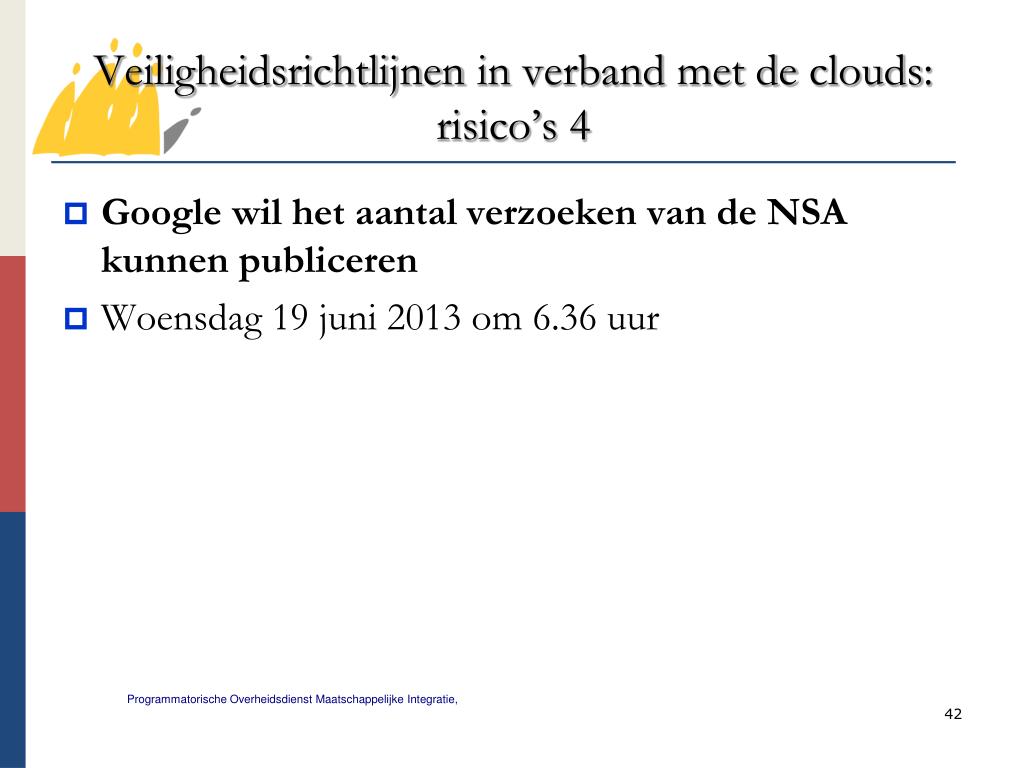 Veiligheidsrichtlijnen in verband met de clouds: risico’s 4

Google wil het aantal verzoeken van de NSA kunnen publiceren

Woensdag 19 juni 2013 om 6.36 uur

Programmatorische Overheidsdienst Maatschappelijke Integratie,

42